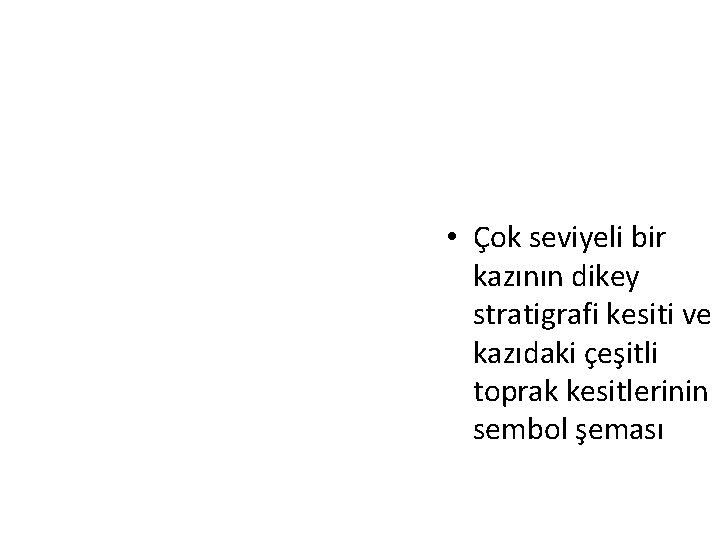 • Çok seviyeli bir kazının dikey stratigrafi kesiti ve kazıdaki çeşitli toprak kesitlerinin sembol şeması